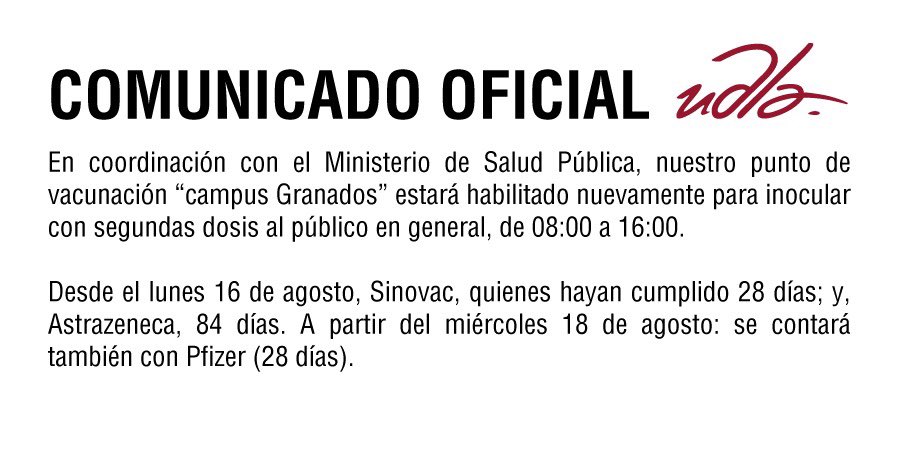 COMUNICADO OFICIAL udla.

En coordinación con el Ministerio de Salud Pública, nuestro punto de vacunación “campus Granados” estará habilitado nuevamente para inocular con segundas dosis al público en general, de 08:00 a 16:00.

Desde el lunes 16 de agosto, Sinovac, quienes hayan cumplido 28 días; y, Astrazeneca, 84 días. A partir del miércoles 18 de agosto: se contará también con Pfizer (28 días).